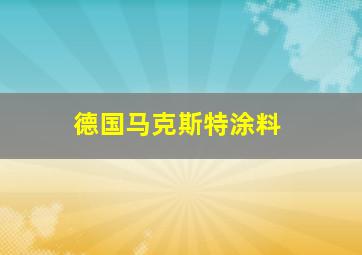 德国马克斯特涂料